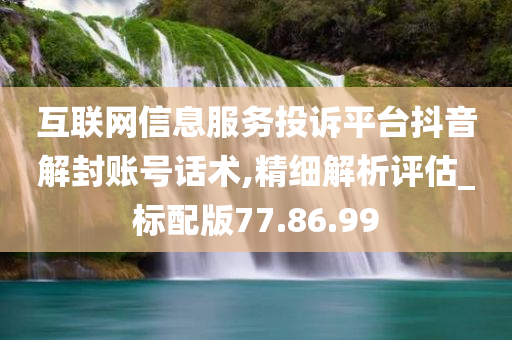 互联网信息服务投诉平台抖音解封账号话术,精细解析评估_标配版77.86.99